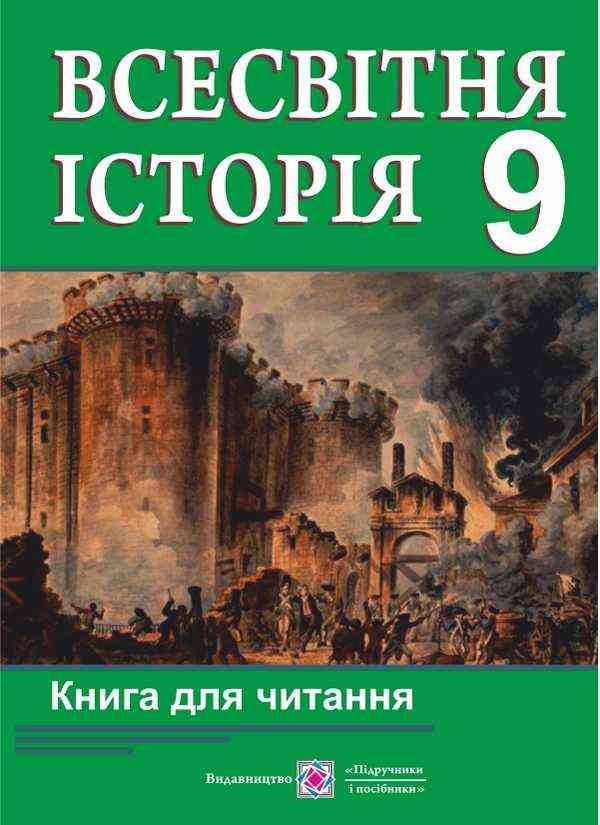 ВСЕСВІТНЯ ІСТОРІЯ 9

Книга для читання

Видавництво «Підручники і посібники»